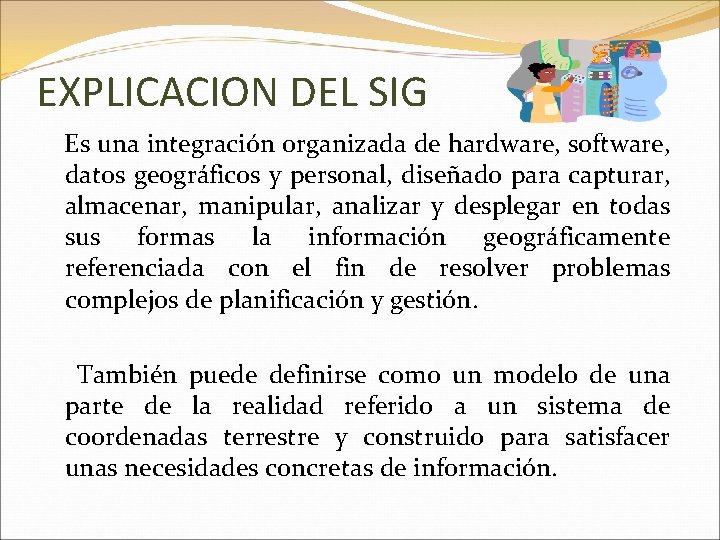 EXPLICACION DEL SIG

Es una integración organizada de hardware, software, datos geográficos y personal, diseñado para capturar, almacenar, manipular, analizar y desplegar en todas sus formas la información geográficamente referenciada con el fin de resolver problemas complejos de planificación y gestión.

También puede definirse como un modelo de una parte de la realidad referido a un sistema de coordenadas terrestre y construido para satisfacer unas necesidades concretas de información.